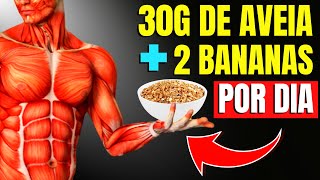 30G DE AVEIA
+ 2 BANANAS
POR DIA